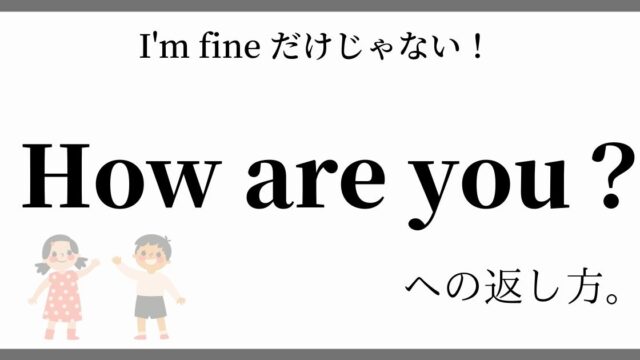 I'm fine だけじゃない！

How are you？

への返し方。